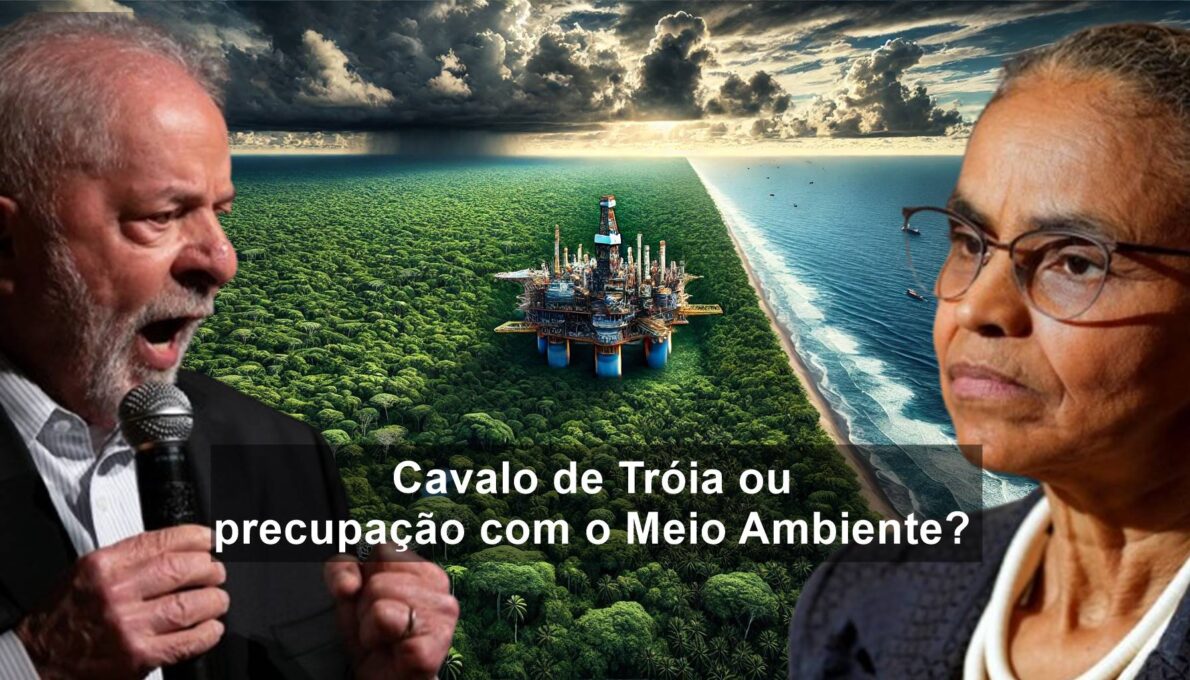 Cavalo de Tróia ou precupação com o Meio Ambiente?